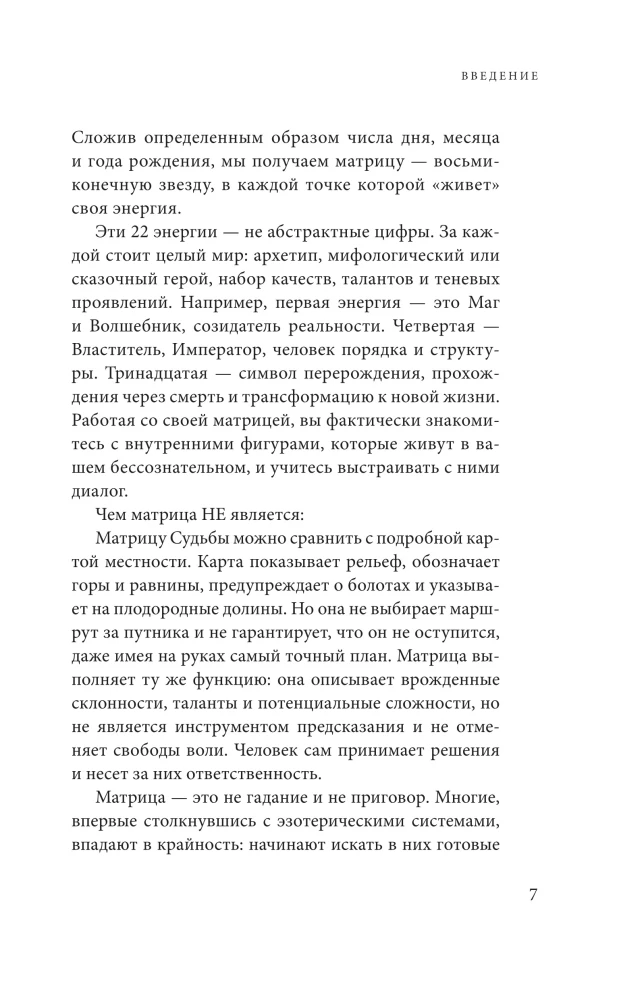 ВВЕДЕНИЕ

Сложив определенным образом числа дня, месяца и года рождения, мы получаем матрицу — восьмиконечную звезду, в каждой точке которой «живет» своя энергия.

Эти 22 энергии — не абстрактные цифры. За каждой стоит целый мир: архетип, мифологический или сказочный герой, набор качеств, талантов и теневых проявлений. Например, первая энергия — это Маг и Волшебник, созидатель реальности. Четвертая — Властитель, Император, человек порядка и структуры. Тринадцатая — символ перерождения, прохождения через смерть и трансформацию к новой жизни. Работая со своей матрицей, вы фактически знакомитесь с внутренними фигурами, которые живут в вашем бессознательном, и учитесь выстраивать с ними диалог.

Чем матрица НЕ является:

Матрицу Судьбы можно сравнить с подробной картой местности. Карта показывает рельеф, обозначает горы и равнины, предупреждает о болотах и указывает на плодородные долины. Но она не выбирает маршрут за путника и не гарантирует, что он не оступится, даже имея на руках самый точный план. Матрица выполняет ту же функцию: она описывает врожденные склонности, таланты и потенциальные сложности, но не является инструментом предсказания и не отменяет свободы воли. Человек сам принимает решения и несет за них ответственность.

Матрица — это не гадание и не приговор. Многие, впервые столкнувшись с эзотерическими системами, впадают в крайность: начинают искать в них готовые

7